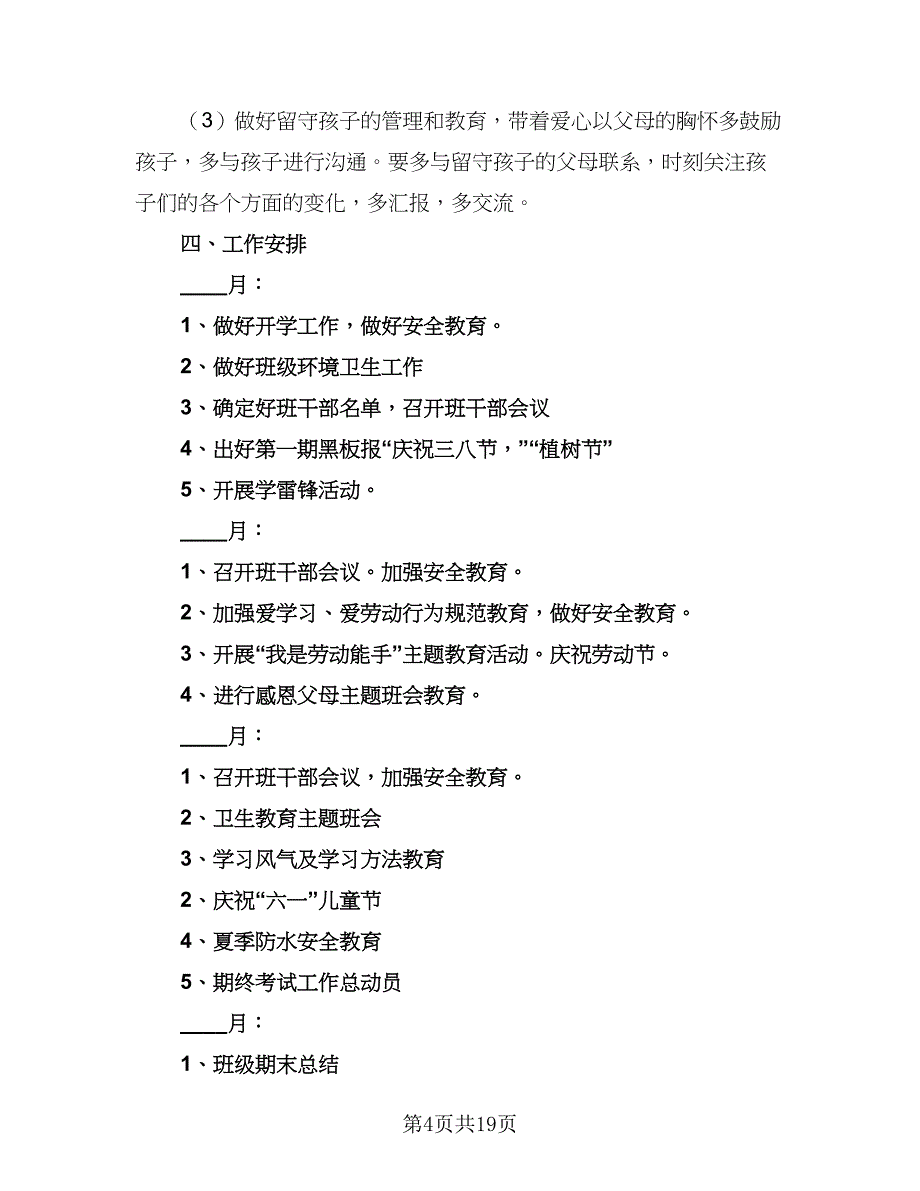 （3）做好留守孩子的管理和教育，带着爱心以父母的胸怀多鼓励孩子，多与孩子进行沟通。要多与留守孩子的父母联系，时刻关注孩子们的各个方面的变化，多汇报，多交流。

四、工作安排

____月：

1、做好开学工作，做好安全教育。

2、做好班级环境卫生工作

3、确定好班干部名单，召开班干部会议

4、出好第一期黑板报“庆祝三八节，”“植树节”

5、开展学雷锋活动。

____月：

1、召开班干部会议。加强安全教育。

2、加强爱学习、爱劳动行为规范教育，做好安全教育。

3、开展“我是劳动能手”主题教育活动。庆祝劳动节。

4、进行感恩父母主题班会教育。

____月：

1、召开班干部会议，加强安全教育。

2、卫生教育主题班会

3、学习风气及学习方法教育

2、庆祝“六一”儿童节

4、夏季防水安全教育

5、期终考试工作总动员

____月：

1、班级期末总结

第4页共19页